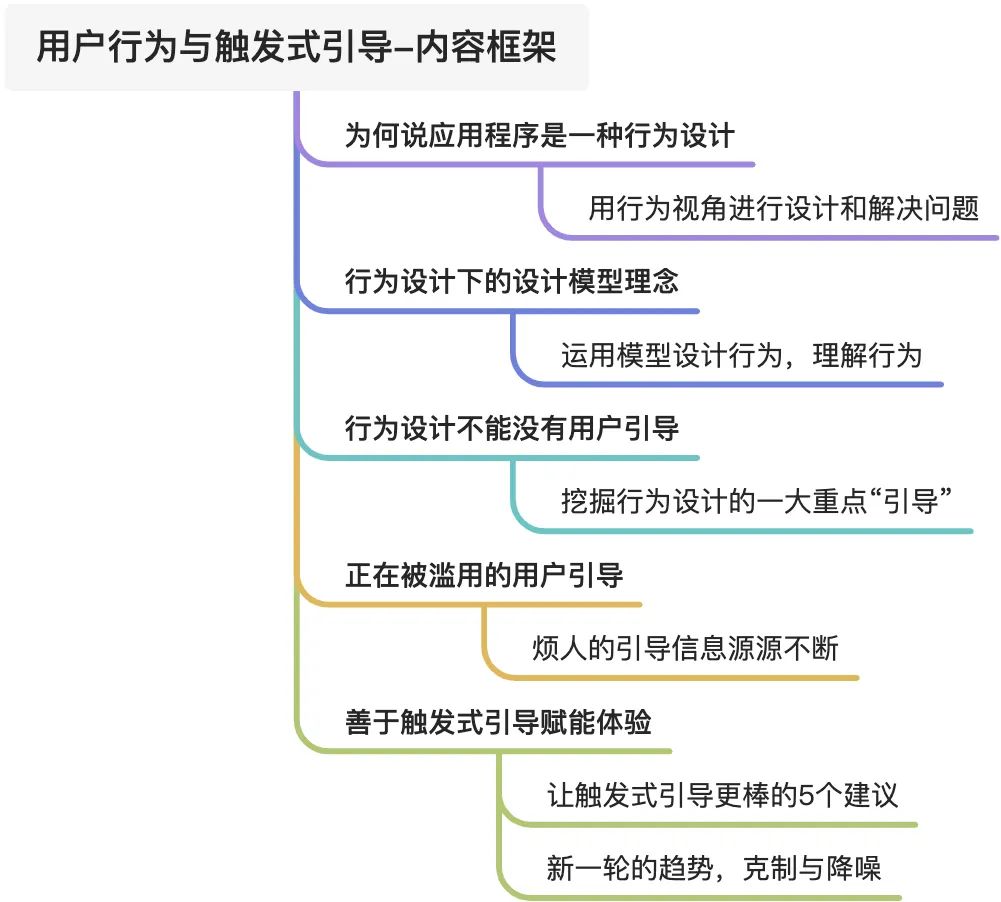 用户行为与触发式引导–内容框架

为何说应用程序是一种行为设计

用行为视角进行设计和解决问题

行为设计下的设计模型理念

运用模型设计行为，理解行为

行为设计不能没有用户引导

挖掘行为设计的一大重点“引导”

正在被滥用的用户引导

烦人的引导信息源源不断

善于触发式引导赋能体验

让触发式引导更棒的5个建议

新一轮的趋势，克制与降噪